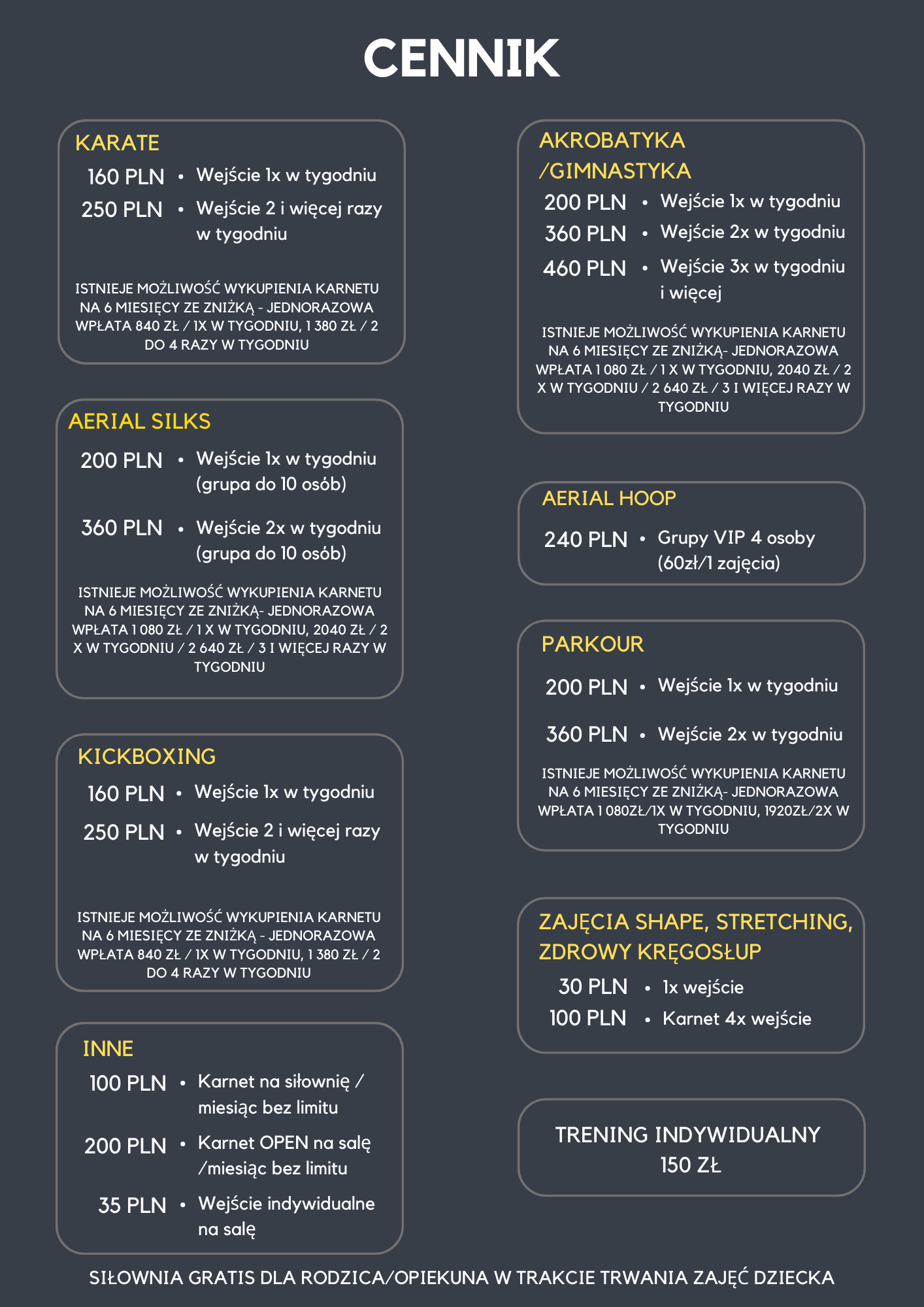 CENNIK

KARATE

160 PLN • Wejście 1x w tygodniu

250 PLN • Wejście 2 i więcej razy w tygodniu

ISTNIEJE MOŻLIWOŚĆ WYKUPIENIA KARNETU NA 6 MIESIĘCY ZE ZNIŻKĄ - JEDNORAZOWA WPŁATA 840 ZŁ / 1X W TYGODNIU, 1 380 ZŁ / 2 DO 4 RAZY W TYGODNIU

AERIAL SILKS

200 PLN • Wejście 1x w tygodniu (grupa do 10 osób)

360 PLN • Wejście 2x w tygodniu (grupa do 10 osób)

ISTNIEJE MOŻLIWOŚĆ WYKUPIENIA KARNETU NA 6 MIESIĘCY ZE ZNIŻKĄ- JEDNORAZOWA WPŁATA 1 080 ZŁ / 1 X W TYGODNIU, 2040 ZŁ / 2 X W TYGODNIU / 2 640 ZŁ / 3 I WIĘCEJ RAZY W TYGODNIU

KICKBOXING

160 PLN • Wejście 1x w tygodniu

250 PLN • Wejście 2 i więcej razy w tygodniu

ISTNIEJE MOŻLIWOŚĆ WYKUPIENIA KARNETU NA 6 MIESIĘCY ZE ZNIŻKĄ - JEDNORAZOWA WPŁATA 840 ZŁ / 1X W TYGODNIU, 1 380 ZŁ / 2 DO 4 RAZY W TYGODNIU

INNE

100 PLN • Karnet na siłownię / miesiąc bez limitu

200 PLN • Karnet OPEN na salę /miesiąc bez limitu

35 PLN • Wejście indywidualne na salę

AKROBATYKA /GIMNASTYKA

200 PLN • Wejście 1x w tygodniu

360 PLN • Wejście 2x w tygodniu

460 PLN • Wejście 3x w tygodniu i więcej

ISTNIEJE MOŻLIWOŚĆ WYKUPIENIA KARNETU NA 6 MIESIĘCY ZE ZNIŻKĄ- JEDNORAZOWA WPŁATA 1 080 ZŁ / 1 X W TYGODNIU, 2040 ZŁ / 2 X W TYGODNIU / 2 640 ZŁ / 3 I WIĘCEJ RAZY W TYGODNIU

AERIAL HOOP

240 PLN • Grupy VIP 4 osoby (60zł/1 zajęcia)

PARKOUR

200 PLN • Wejście 1x w tygodniu

360 PLN • Wejście 2x w tygodniu

ISTNIEJE MOŻLIWOŚĆ WYKUPIENIA KARNETU NA 6 MIESIĘCY ZE ZNIŻKĄ- JEDNORAZOWA WPŁATA 1 080ZŁ/1X W TYGODNIU, 1920ZŁ/2X W TYGODNIU

ZAJĘCIA SHAPE, STRETCHING, ZDROWY KRĘGOSŁUP

30 PLN • 1x wejście

100 PLN • Karnet 4x wejście

TRENING INDYWIDUALNY 150 ZŁ

SIŁOWNIA GRATIS DLA RODZICA/OPIEKUNA W TRAKCIE TRWANIA ZAJĘĆ DZIECKA